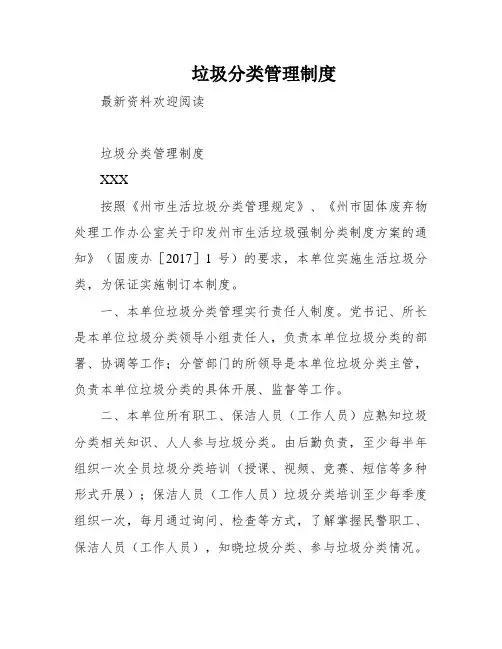 垃圾分类管理制度

最新资料欢迎阅读

垃圾分类管理制度

XXX

按照《州市生活垃圾分类管理规定》、《州市固体废弃物处理工作办公室关于印发州市生活垃圾强制分类制度方案的通知》（固废办［2017］1 号）的要求，本单位实施生活垃圾分类，为保证实施制订本制度。

一、本单位垃圾分类管理实行责任人制度。党书记、所长是本单位垃圾分类领导小组责任人，负责本单位垃圾分类的部署、协调等工作；分管部门的所领导是本单位垃圾分类主管，负责本单位垃圾分类的具体开展、监督等工作。

二、本单位所有职工、保洁人员（工作人员）应熟知垃圾分类相关知识、人人参与垃圾分类。由后勤负责，至少每半年组织一次全员垃圾分类培训（授课、视频、竞赛、短信等多种形式开展）；保洁人员（工作人员）垃圾分类培训至少每季度组织一次，每月通过询问、检查等方式，了解掌握民警职工、保洁人员（工作人员），知晓垃圾分类、参与垃圾分类情况。